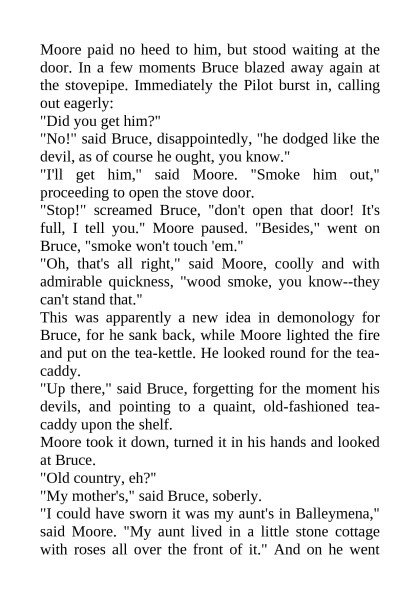 Moore paid no heed to him, but stood waiting at the door. In a few moments Bruce blazed away again at the stovepipe. Immediately the Pilot burst in, calling out eagerly:

"Did you get him?"

"No!" said Bruce, disappointedly, "he dodged like the devil, as of course he ought, you know."

"I'll get him," said Moore. "Smoke him out," proceeding to open the stove door.

"Stop!" screamed Bruce, "don't open that door! It's full, I tell you." Moore paused. "Besides," went on Bruce, "smoke won't touch 'em."

"Oh, that's all right," said Moore, coolly and with admirable quickness, "wood smoke, you know--they can't stand that."

This was apparently a new idea in demonology for Bruce, for he sank back, while Moore lighted the fire and put on the tea-kettle. He looked round for the tea-caddy.

"Up there," said Bruce, forgetting for the moment his devils, and pointing to a quaint, old-fashioned tea-caddy upon the shelf.

Moore took it down, turned it in his hands and looked at Bruce.

"Old country, eh?"

"My mother's," said Bruce, soberly.

"I could have sworn it was my aunt's in Balleymena," said Moore. "My aunt lived in a little stone cottage with roses all over the front of it." And on he went